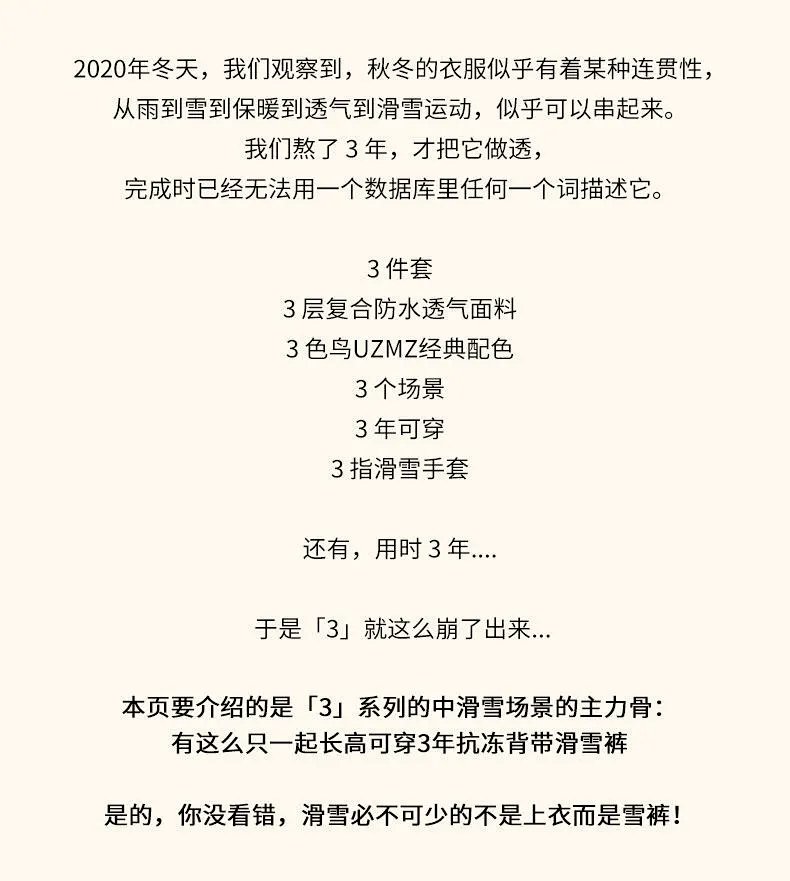 2020年冬天，我们观察到，秋冬的衣服似乎有着某种连贯性，
从雨到雪到保暖到透气到滑雪运动，似乎可以串起来。
我们熬了3年，才把它做透，
完成时已经无法用一个数据库里任何一个词描述它。

3件套
3层复合防水透气面料
3色鸟UZMZ经典配色
3个场景
3年可穿
3指滑雪手套

还有，用时3年....

于是「3」就这么崩了出来...

本页要介绍的是「3」系列的中滑雪场景的主力骨：
有这么只一起长高可穿3年抗冻背带滑雪裤

是的，你没看错，滑雪必不可少的不是上衣而是雪裤！